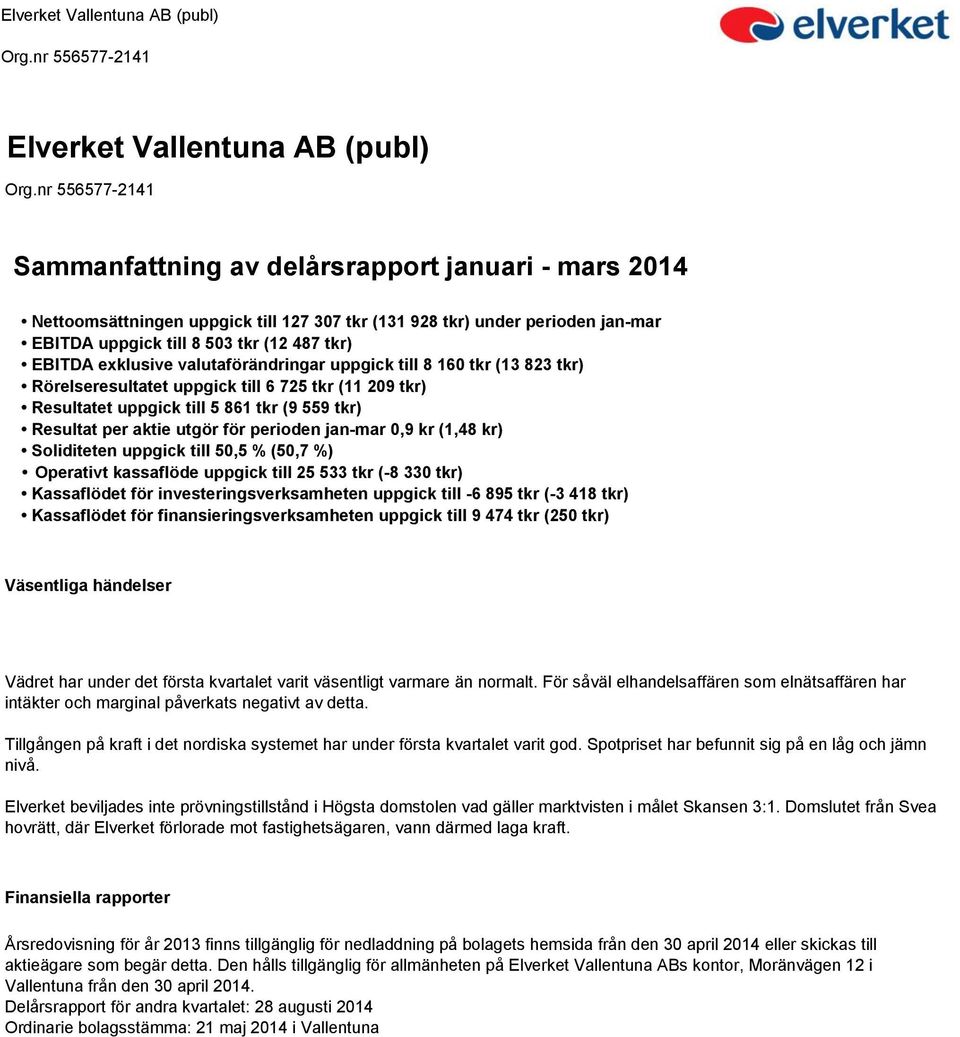 Elverket Vallentuna AB (publ)
Org.nr 556577-2141

elverket

Elverket Vallentuna AB (publ)

Org.nr 556577-2141

Sammanfattning av delårsrapport januari - mars 2014

• Nettoomsättningen uppgick till 127 307 tkr (131 928 tkr) under perioden jan-mar
• EBITDA uppgick till 8 503 tkr (12 487 tkr)
• EBITDA exklusive valutaförändringar uppgick till 8 160 tkr (13 823 tkr)
• Rörelseresultatet uppgick till 6 725 tkr (11 209 tkr)
• Resultatet uppgick till 5 861 tkr (9 559 tkr)
• Resultat per aktie utgör för perioden jan-mar 0,9 kr (1,48 kr)
• Soliditeten uppgick till 50,5 % (50,7 %)
• Operativt kassaflöde uppgick till 25 533 tkr (-8 330 tkr)
• Kassaflödet för investeringsverksamheten uppgick till -6 895 tkr (-3 418 tkr)
• Kassaflödet för finansieringsverksamheten uppgick till 9 474 tkr (250 tkr)

Väsentliga händelser

Vädret har under det första kvartalet varit väsentligt varmare än normalt. För såväl elhandelsaffären som elnätsaffären har intäkter och marginal påverkats negativt av detta.

Tillgången på kraft i det nordiska systemet har under första kvartalet varit god. Spotpriset har befunnit sig på en låg och jämn nivå.

Elverket beviljades inte prövningstillstånd i Högsta domstolen vad gäller marktvisten i målet Skansen 3:1. Domslutet från Svea hovrätt, där Elverket förlorade mot fastighetsägaren, vann därmed laga kraft.

Finansiella rapporter

Årsredovisning för år 2013 finns tillgänglig för nedladdning på bolagets hemsida från den 30 april 2014 eller skickas till aktieägare som begär detta. Den hålls tillgänglig för allmänheten på Elverket Vallentuna ABs kontor, Moränvägen 12 i Vallentuna från den 30 april 2014.
Delårsrapport för andra kvartalet: 28 augusti 2014
Ordinarie bolagsstämma: 21 maj 2014 i Vallentuna